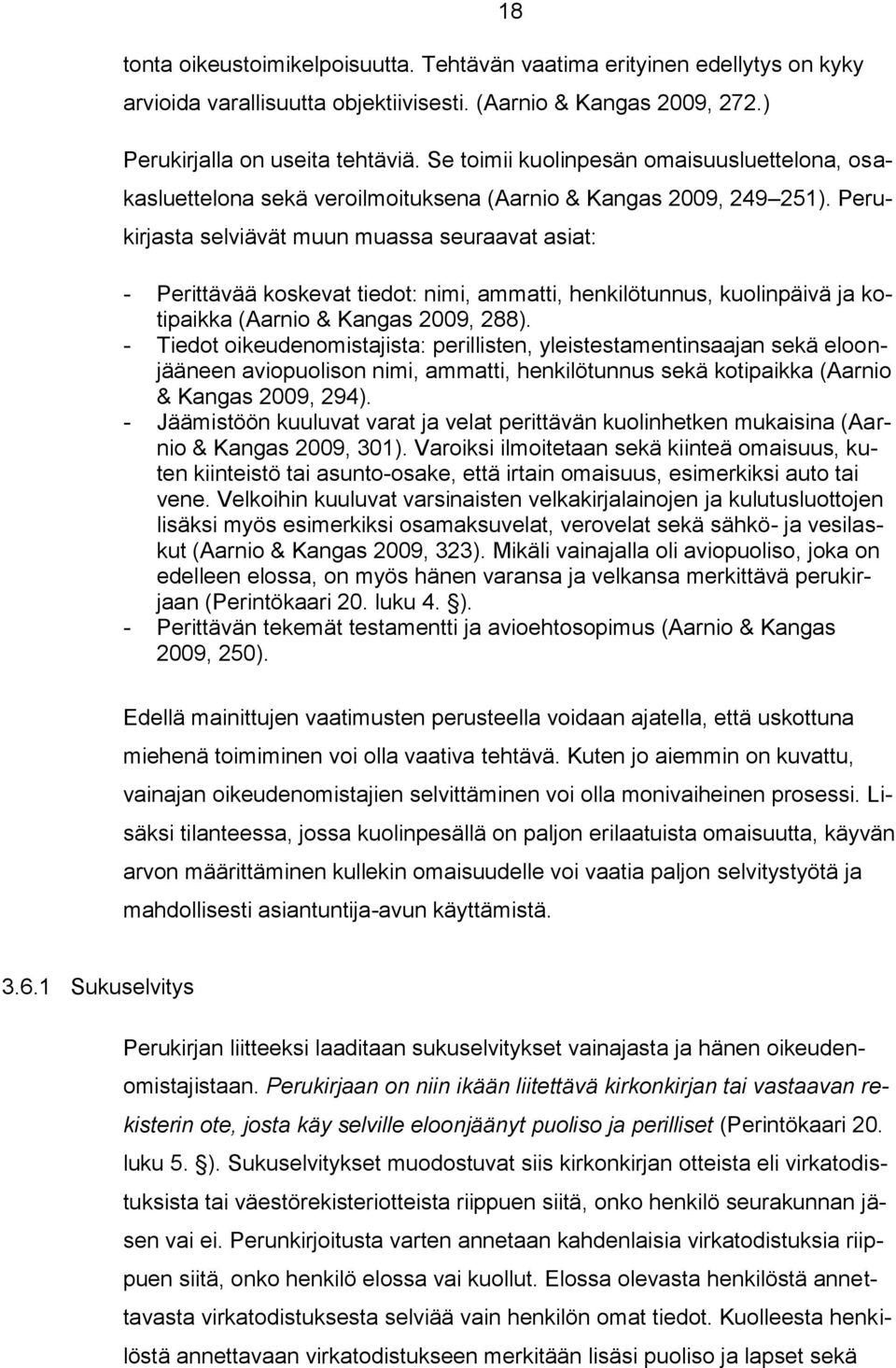 18

tonta oikeustoimikelpoisuutta. Tehtävän vaatima erityinen edellytys on kyky arvioida varallisuutta objektiivisesti. (Aarnio & Kangas 2009, 272.)

Perukirjalla on useita tehtäviä. Se toimii kuolinpesän omaisuusluettelona, osakasluettelona sekä veroilmoituksena (Aarnio & Kangas 2009, 249 251). Perukirjasta selviävät muun muassa seuraavat asiat:

- Perittävää koskevat tiedot: nimi, ammatti, henkilötunnus, kuolinpäivä ja kotipaikka (Aarnio & Kangas 2009, 288).
- Tiedot oikeudenomistajista: perillisten, yleistestamentinsaajan sekä eloonjääneen aviopuolison nimi, ammatti, henkilötunnus sekä kotipaikka (Aarnio & Kangas 2009, 294).
- Jäämistöön kuuluvat varat ja velat perittävän kuolinhetken mukaisina (Aarnio & Kangas 2009, 301). Varoiksi ilmoitetaan sekä kiinteä omaisuus, kuten kiinteistö tai asunto-osake, että irtain omaisuus, esimerkiksi auto tai vene. Velkoihin kuuluvat varsinaisten velkakirjalainojen ja kulutusluottojen lisäksi myös esimerkiksi osamaksuvelat, verovelat sekä sähkö- ja vesilaskut (Aarnio & Kangas 2009, 323). Mikäli vainajalla oli aviopuoliso, joka on edelleen elossa, on myös hänen varansa ja velkansa merkittävä perukirjaan (Perintökaari 20. luku 4. ).
- Perittävän tekemät testamentti ja avioehtosopimus (Aarnio & Kangas 2009, 250).

Edellä mainittujen vaatimusten perusteella voidaan ajatella, että uskottuna miehenä toimiminen voi olla vaativa tehtävä. Kuten jo aiemmin on kuvattu, vainajan oikeudenomistajien selvittäminen voi olla monivaiheinen prosessi. Lisäksi tilanteessa, jossa kuolinpesällä on paljon erilaatuista omaisuutta, käyvän arvon määrittäminen kullekin omaisuudelle voi vaatia paljon selvitystyötä ja mahdollisesti asiantuntija-avun käyttämistä.

3.6.1 Sukuselvitys

Perukirjan liitteeksi laaditaan sukuselvitykset vainajasta ja hänen oikeudenomistajistaan. Perukirjaan on niin ikään liitettävä kirkonkirjan tai vastaavan rekisterin ote, josta käy selville eloonjäänyt puoliso ja perilliset (Perintökaari 20. luku 5. ). Sukuselvitykset muodostuvat siis kirkonkirjan otteista eli virkatodistuksista tai väestörekisteriotteista riippuen siitä, onko henkilö seurakunnan jäsen vai ei. Perunkirjoitusta varten annetaan kahdenlaisia virkatodistuksia riippuen siitä, onko henkilö elossa vai kuollut. Elossa olevasta henkilöstä annettavasta virkatodistuksesta selviää vain henkilön omat tiedot. Kuolleesta henkilöstä annettavaan virkatodistukseen merkitään lisäsi puoliso ja lapset sekä